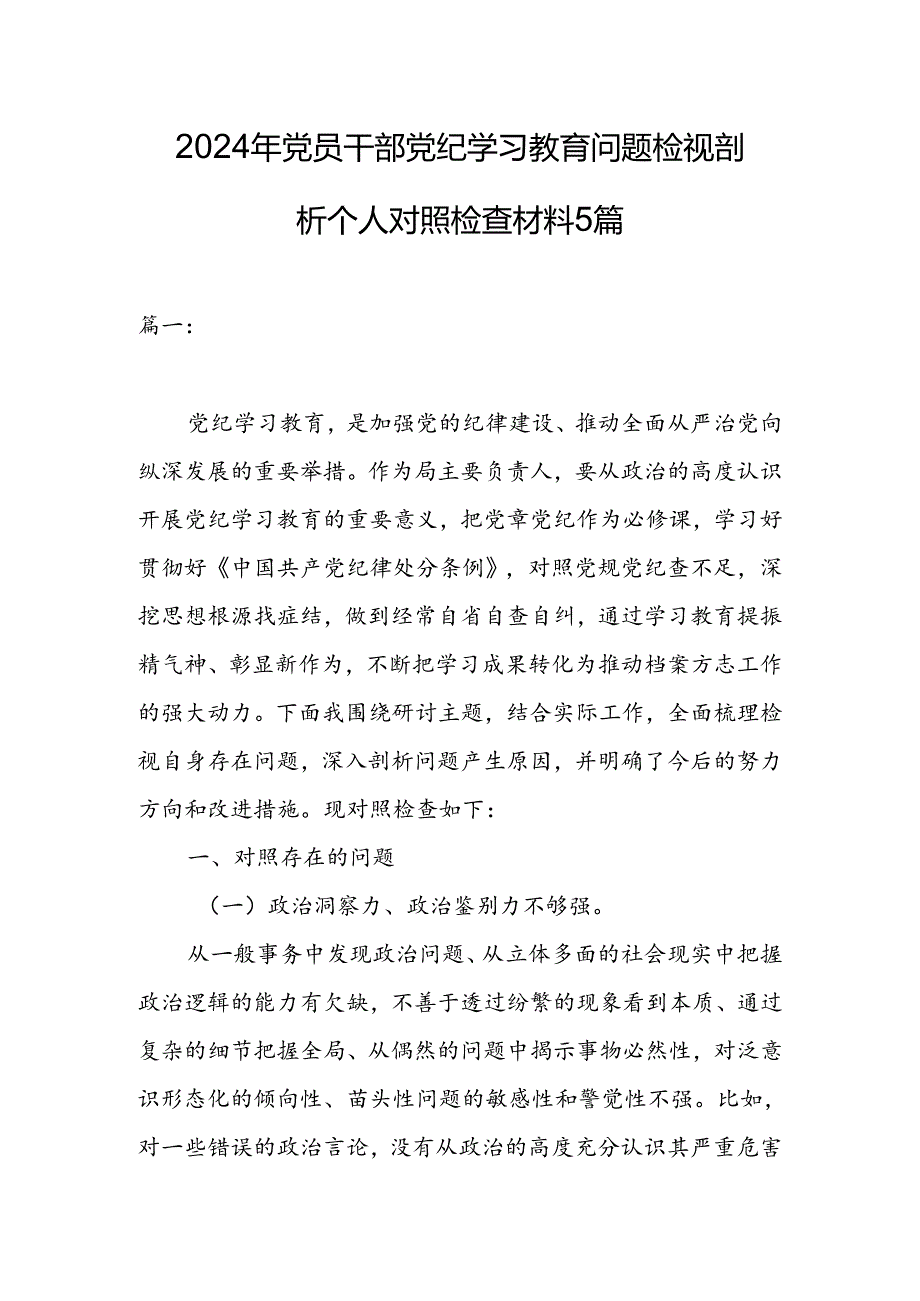 2024年党员干部党纪学习教育问题检视剖析个人对照检查材料5篇

篇一：

党纪学习教育，是加强党的纪律建设、推动全面从严治党向纵深发展的重要举措。作为局主要负责人，要从政治的高度认识开展党纪学习教育的重要意义，把党章党纪作为必修课，学习好贯彻好《中国共产党纪律处分条例》，对照党规党纪查不足，深挖思想根源找症结，做到经常自省自查自纠，通过学习教育提振精气神、彰显新作为，不断把学习成果转化为推动档案方志工作的强大动力。下面我围绕研讨主题，结合实际工作，全面梳理检视自身存在问题，深入剖析问题产生原因，并明确了今后的努力方向和改进措施。现对照检查如下：

一、对照存在的问题

（一）政治洞察力、政治鉴别力不够强。

从一般事务中发现政治问题、从立体多面的社会现实中把握政治逻辑的能力有欠缺，不善于透过纷繁的现象看到本质、通过复杂的细节把握全局、从偶然的问题中揭示事物必然性，对泛意识形态化的倾向性、苗头性问题的敏感性和警觉性不强。比如，对一些错误的政治言论，没有从政治的高度充分认识其严重危害